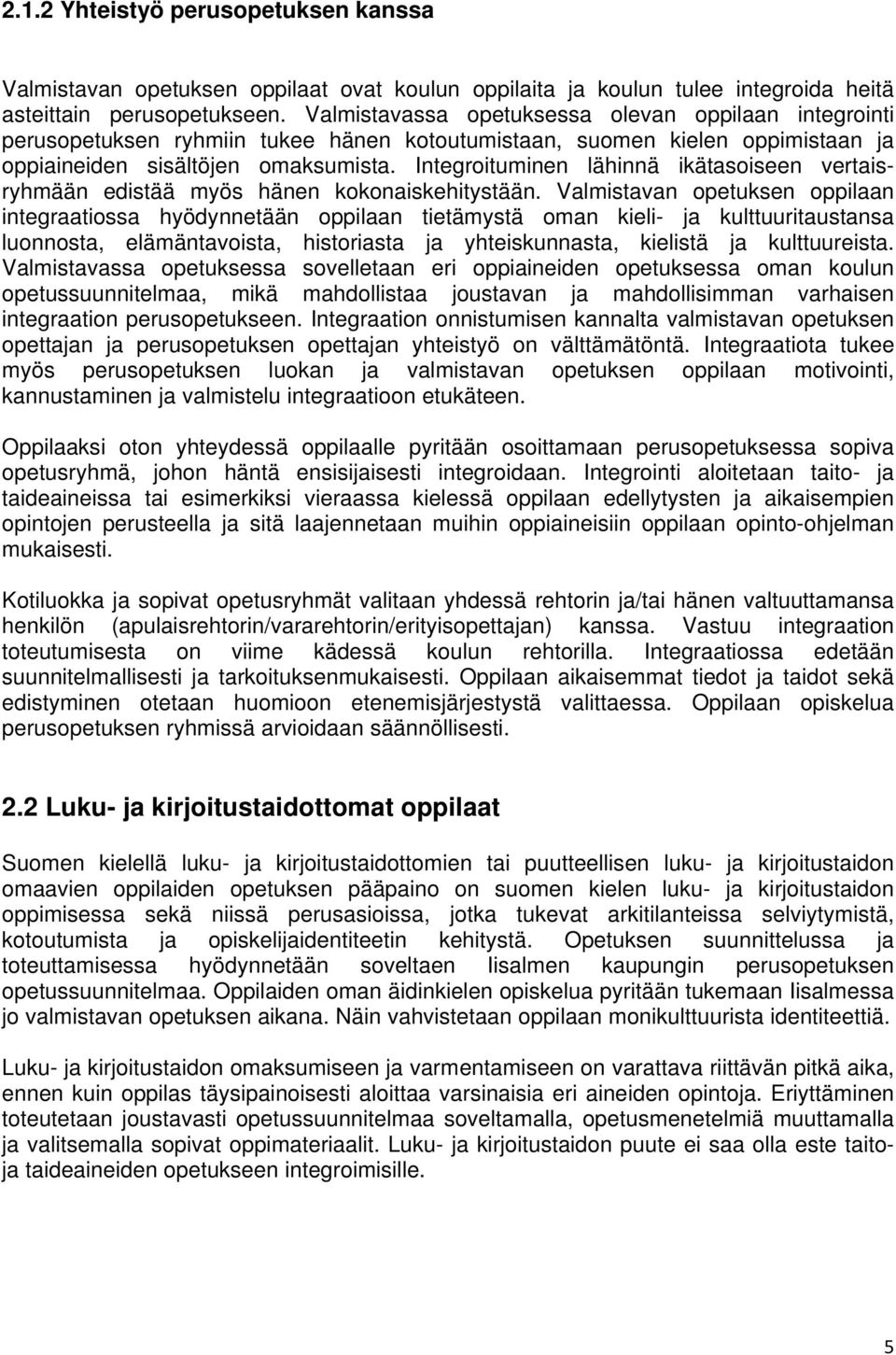 2.1.2 Yhteistyö perusopetuksen kanssa

Valmistavan opetuksen oppilaat ovat koulun oppilaita ja koulun tulee integroida heitä asteittain perusopetukseen. Valmistavassa opetuksessa olevan oppilaan integrointi perusopetuksen ryhmiin tukee hänen kotoutumistaan, suomen kielen oppimistaan ja oppiaineiden sisältöjen omaksumista. Integroituminen lähinnä ikätasoiseen vertaisryhmään edistää myös hänen kokonaiskehitystään. Valmistavan opetuksen oppilaan integraatiossa hyödynnetään oppilaan tietämystä oman kieli- ja kulttuuritaustansa luonnosta, elämäntavoista, historiasta ja yhteiskunnasta, kielistä ja kulttuureista. Valmistavassa opetuksessa sovelletaan eri oppiaineiden opetuksessa oman koulun opetussuunnitelmaa, mikä mahdollistaa joustavan ja mahdollisimman varhaisen integraation perusopetukseen. Integraation onnistumisen kannalta valmistavan opetuksen opettajan ja perusopetuksen opettajan yhteistyö on välttämätöntä. Integraatiota tukee myös perusopetuksen luokan ja valmistavan opetuksen oppilaan motivointi, kannustaminen ja valmistelu integraatioon etukäteen.

Oppilaaksi oton yhteydessä oppilaalle pyritään osoittamaan perusopetuksessa sopiva opetusryhmä, johon häntä ensisijaisesti integroidaan. Integrointi aloitetaan taito- ja taideaineissa tai esimerkiksi vieraassa kielessä oppilaan edellytysten ja aikaisempien opintojen perusteella ja sitä laajennetaan muihin oppiaineisiin oppilaan opinto-ohjelman mukaisesti.

Kotiluokka ja sopivat opetusryhmät valitaan yhdessä rehtorin ja/tai hänen valtuuttamansa henkilön (apulaisrehtorin/vararehtorin/erityisopettajan) kanssa. Vastuu integraation toteutumisesta on viime kädessä koulun rehtorilla. Integraatiossa edetään suunnitelmallisesti ja tarkoituksenmukaisesti. Oppilaan aikaisemmat tiedot ja taidot sekä edistyminen otetaan huomioon etenemisjärjestystä valittaessa. Oppilaan opiskelua perusopetuksen ryhmissä arvioidaan säännöllisesti.

2.2 Luku- ja kirjoitustaidottomat oppilaat

Suomen kielellä luku- ja kirjoitustaidottomien tai puutteellisen luku- ja kirjoitustaidon omaavien oppilaiden opetuksen pääpaino on suomen kielen luku- ja kirjoitustaidon oppimisessa sekä niissä perusasioissa, jotka tukevat arkitilanteissa selviytymistä, kotoutumista ja opiskelijaidentiteetin kehitystä. Opetuksen suunnittelussa ja toteuttamisessa hyödynnetään soveltaen Iisalmen kaupungin perusopetuksen opetussuunnitelmaa. Oppilaiden oman äidinkielen opiskelua pyritään tukemaan Iisalmessa jo valmistavan opetuksen aikana. Näin vahvistetaan oppilaan monikulttuurista identiteettiä.

Luku- ja kirjoitustaidon omaksumiseen ja varmentamiseen on varattava riittävän pitkä aika, ennen kuin oppilas täysipainoisesti aloittaa varsinaisia eri aineiden opintoja. Eriyttäminen toteutetaan joustavasti opetussuunnitelmaa soveltamalla, opetusmenetelmiä muuttamalla ja valitsemalla sopivat oppimateriaalit. Luku- ja kirjoitustaidon puute ei saa olla este taito- ja taideaineiden opetukseen integroimisille.

5